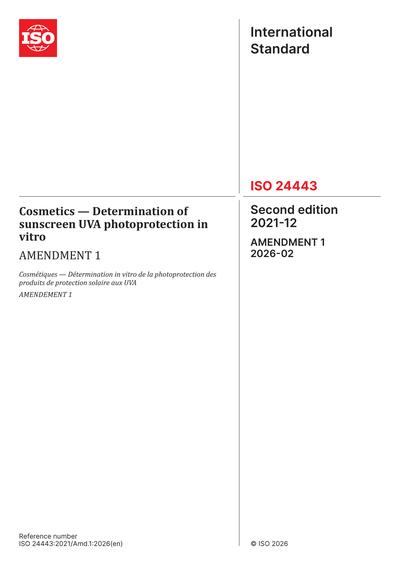 ISO

International Standard

ISO 24443

Cosmetics — Determination of sunscreen UVA photoprotection in vitro

AMENDMENT 1

Cosmétiques — Détermination in vitro de la photoprotection des produits de protection solaire aux UVA

AMENDEMENT 1

Second edition 2021-12

AMENDMENT 1 2026-02

Reference number
ISO 24443:2021/Amd.1:2026(en)

© ISO 2026